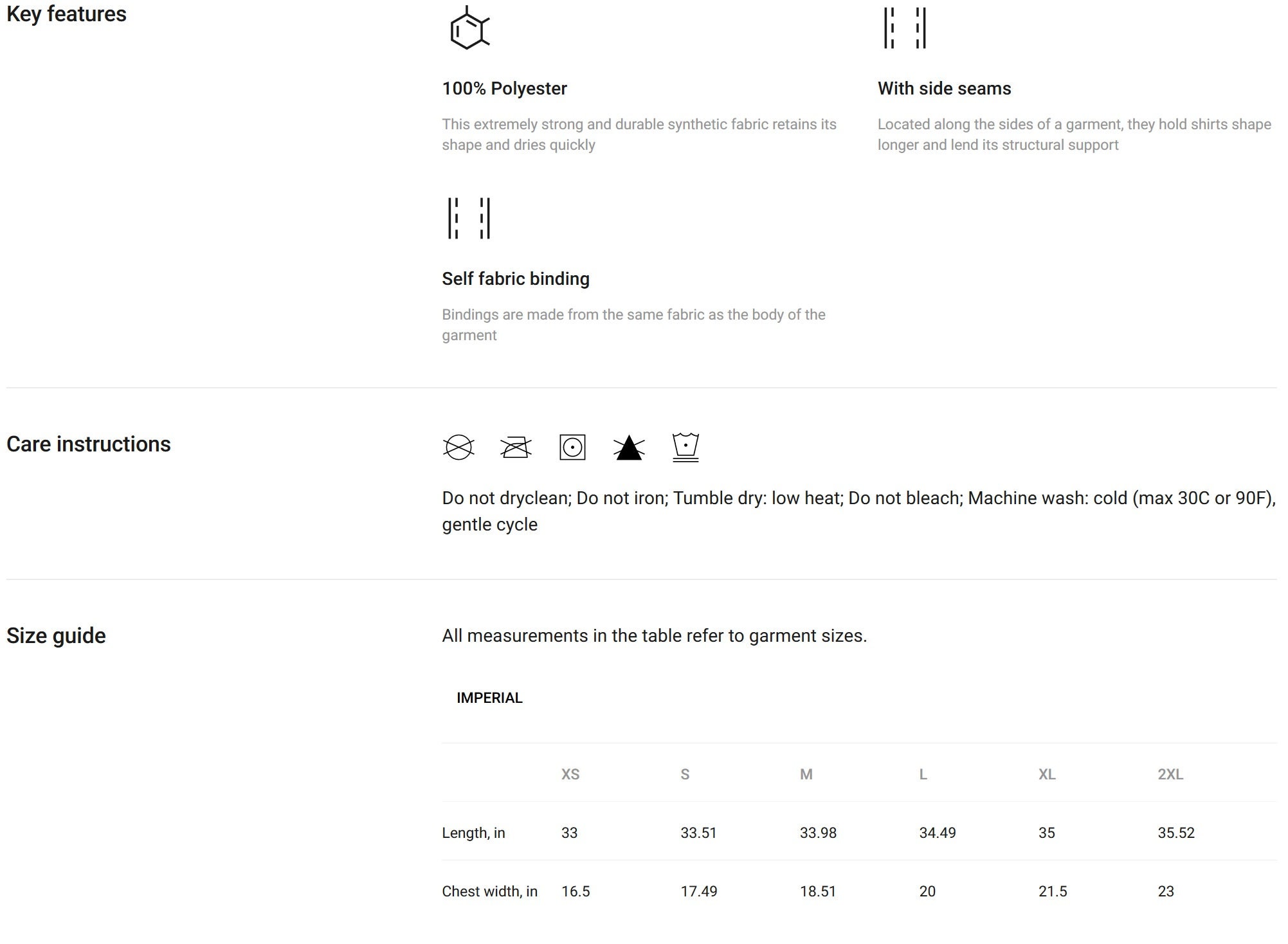 Key features

100% Polyester

This extremely strong and durable synthetic fabric retains its shape and dries quickly

With side seams

Located along the sides of a garment, they hold shirts shape longer and lend its structural support

Self fabric binding

Bindings are made from the same fabric as the body of the garment

Care instructions

Do not dryclean; Do not iron; Tumble dry: low heat; Do not bleach; Machine wash: cold (max 30C or 90F), gentle cycle

Size guide

All measurements in the table refer to garment sizes.

IMPERIAL

| | XS | S | M | L | XL | 2XL |
|---|---|---|---|---|---|---|
| Length, in | 33 | 33.51 | 33.98 | 34.49 | 35 | 35.52 |
| Chest width, in | 16.5 | 17.49 | 18.51 | 20 | 21.5 | 23 |